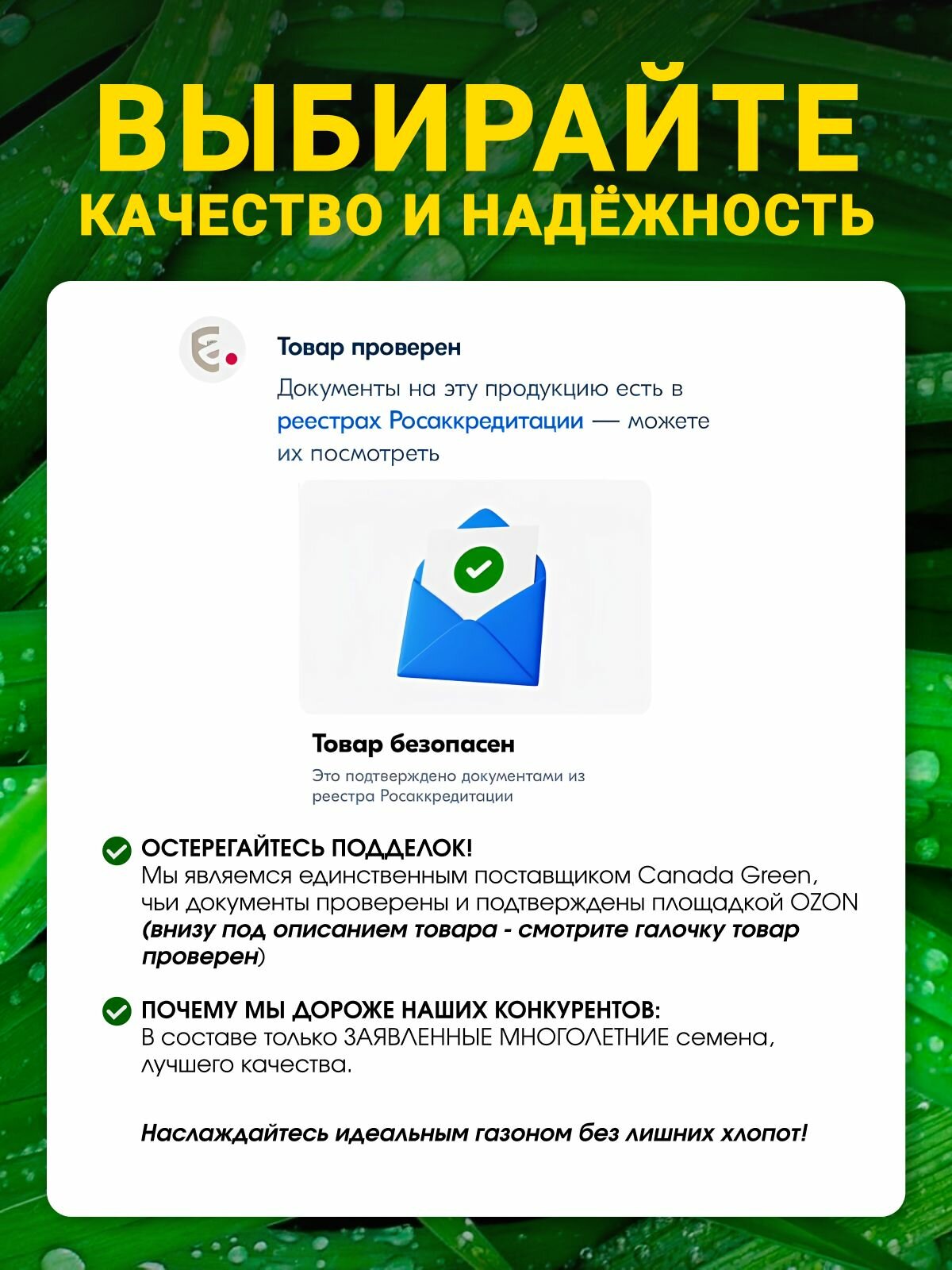 ВЫБИРАЙТЕ
КАЧЕСТВО И НАДЁЖНОСТЬ

Товар проверен

Документы на эту продукцию есть в реестрах Росаккредитации — можете их посмотреть

Товар безопасен

Это подтверждено документами из реестра Росаккредитации

ОСТЕРЕГАЙТЕСЬ ПОДДЕЛОК!
Мы являемся единственным поставщиком Canada Green, чьи документы проверены и подтверждены площадкой OZON (внизу под описанием товара - смотрите галочку товар проверен)

ПОЧЕМУ МЫ ДОРОЖЕ НАШИХ КОНКУРЕНТОВ:
В составе только ЗАЯВЛЕННЫЕ МНОГОЛЕТНИЕ семена, лучшего качества.

Наслаждайтесь идеальным газоном без лишних хлопот!